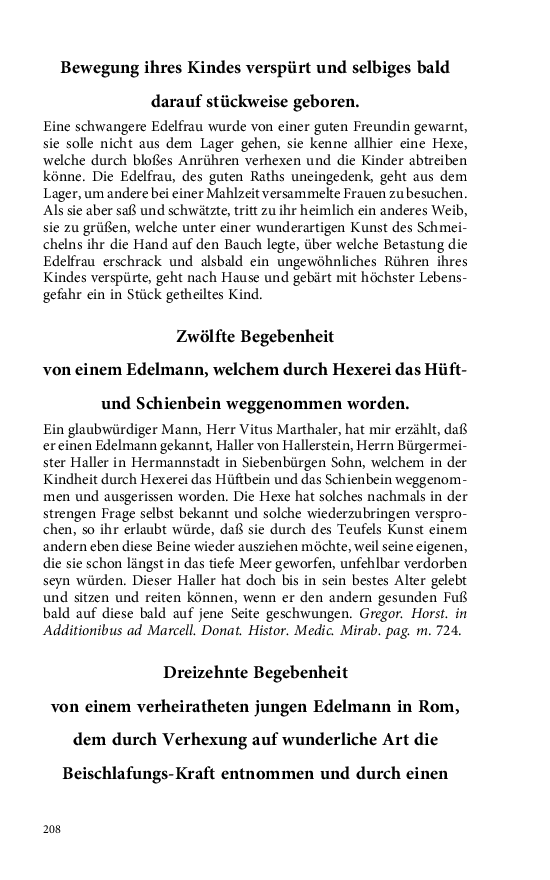 Bewegung ihres Kindes verspürt und selbiges bald darauf stückweise geboren.

Eine schwangere Edelfrau wurde von einer guten Freundin gewarnt, sie solle nicht aus dem Lager gehen, sie kenne allhier eine Hexe, welche durch bloßes Anrühren verhexen und die Kinder abtreiben könne. Die Edelfrau, des guten Raths uneingedenk, geht aus dem Lager, um andere bei einer Mahlzeit versammelte Frauen zu besuchen. Als sie aber saß und schwätzte, tritt zu ihr heimlich ein anderes Weib, sie zu grüßen, welche unter einer wunderartigen Kunst des Schmeichelns ihr die Hand auf den Bauch legte, über welche Betastung die Edelfrau erschrack und alsbald ein ungewöhnliches Rühren ihres Kindes verspürte, geht nach Hause und gebärt mit höchster Lebensgefahr ein in Stück getheiltes Kind.

Zwölfte Begebenheit

von einem Edelmann, welchem durch Hexerei das Hüft- und Schienbein weggenommen worden.

Ein glaubwürdiger Mann, Herr Vitus Marthaler, hat mir erzählt, daß er einen Edelmann gekannt, Haller von Hallerstein, Herrn Bürgermeister Haller in Hermannstadt in Siebenbürgen Sohn, welchem in der Kindheit durch Hexerei das Hüftbein und das Schienbein weggenommen und ausgerissen worden. Die Hexe hat solches nachmals in der strengen Frage selbst bekannt und solche wiederzubringen versprochen, so ihr erlaubt würde, daß sie durch des Teufels Kunst einem andern eben diese Beine wieder ausziehen möchte, weil seine eigenen, die sie schon längst in das tiefe Meer geworfen, unfehlbar verdorben seyn würden. Dieser Haller hat doch bis in sein bestes Alter gelebt und sitzen und reiten können, wenn er den andern gesunden Fuß bald auf diese bald auf jene Seite geschwungen. Gregor. Horst. in Additionibus ad Marcell. Donat. Histor. Medic. Mirab. pag. m. 724.

Dreizehnte Begebenheit

von einem verheiratheten jungen Edelmann in Rom, dem durch Verhexung auf wunderliche Art die Beischlafungs-Kraft entnommen und durch einen

208